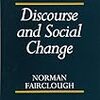 Discourse and Social Change

NORMAN FAIRCLOUGH